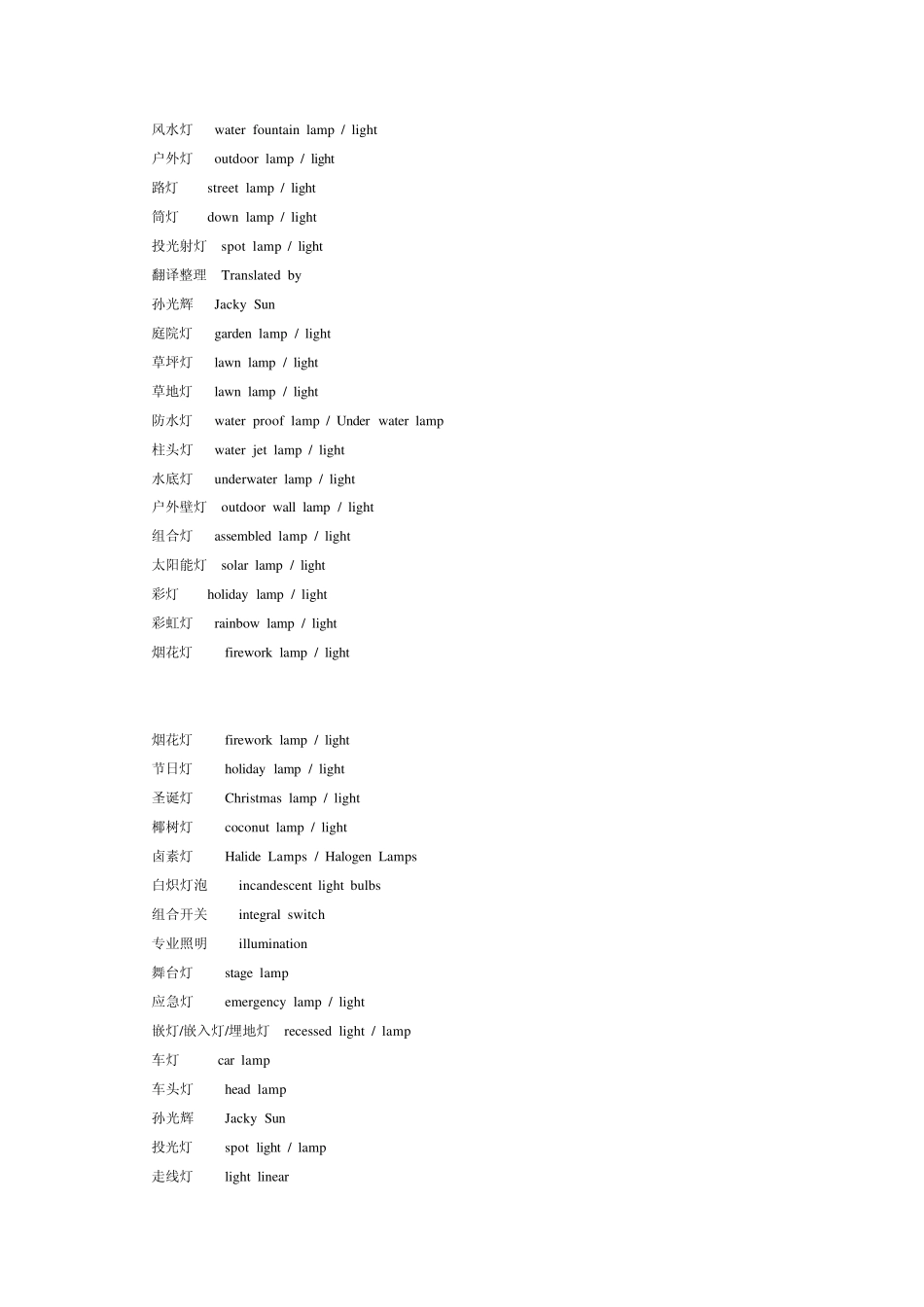 风水灯 water fountain lamp / light

户外灯 outdoor lamp / light

路灯 street lamp / light

筒灯 down lamp / light

投光射灯 spot lamp / light

翻译整理 Translated by

孙光辉 Jacky Sun

庭院灯 garden lamp / light

草坪灯 lawn lamp / light

草地灯 lawn lamp / light

防水灯 water proof lamp / Under water lamp

柱头灯 water jet lamp / light

水底灯 underwater lamp / light

户外壁灯 outdoor wall lamp / light

组合灯 assembled lamp / light

太阳能灯 solar lamp / light

彩灯 holiday lamp / light

彩虹灯 rainbow lamp / light

烟花灯 firework lamp / light

烟花灯 firework lamp / light

节日灯 holiday lamp / light

圣诞灯 Christmas lamp / light

椰树灯 coconut lamp / light

卤素灯 Halide Lamps / Halogen Lamps

白炽灯泡 incandescent light bulbs

组合开关 integral switch

专业照明 illumination

舞台灯 stage lamp

应急灯 emergency lamp / light

嵌灯/嵌入灯/埋地灯 recessed light / lamp

车灯 car lamp

车头灯 head lamp

孙光辉 Jacky Sun

投光灯 spot light / lamp

走线灯 light linear